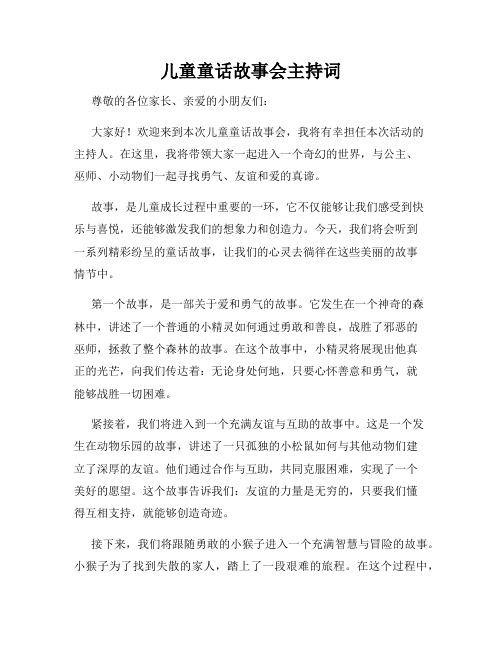 儿童童话故事会主持词

尊敬的各位家长、亲爱的小朋友们：

大家好！欢迎来到本次儿童童话故事会，我将有幸担任本次活动的主持人。在这里，我将带领大家一起进入一个奇幻的世界，与公主、巫师、小动物们一起寻找勇气、友谊和爱的真谛。

故事，是儿童成长过程中重要的一环，它不仅能够让我们感受到快乐与喜悦，还能够激发我们的想象力和创造力。今天，我们将会听到一系列精彩纷呈的童话故事，让我们的心灵去徜徉在这些美丽的故事情节中。

第一个故事，是一部关于爱和勇气的故事。它发生在一个神奇的森林中，讲述了一个普通的小精灵如何通过勇敢和善良，战胜了邪恶的巫师，拯救了整个森林的故事。在这个故事中，小精灵将展现出他真正的光芒，向我们传达着：无论身处何地，只要心怀善意和勇气，就能够战胜一切困难。

紧接着，我们将进入到一个充满友谊与互助的故事中。这是一个发生在动物乐园的故事，讲述了一只孤独的小松鼠如何与其他动物们建立了深厚的友谊。他们通过合作与互助，共同克服困难，实现了一个美好的愿望。这个故事告诉我们：友谊的力量是无穷的，只要我们懂得互相支持，就能够创造奇迹。

接下来，我们将跟随勇敢的小猴子进入一个充满智慧与冒险的故事。小猴子为了找到失散的家人，踏上了一段艰难的旅程。在这个过程中，